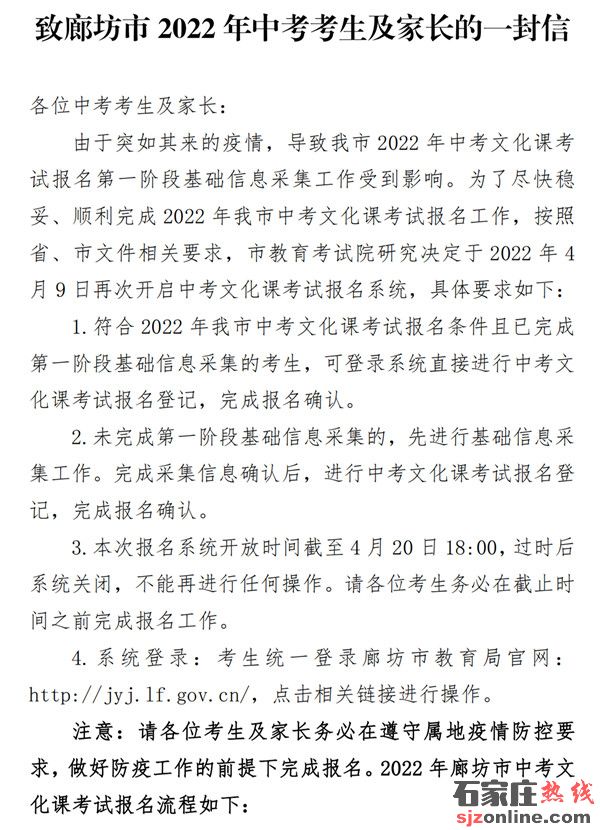 致廊坊市 2022 年中考考生及家长的一封信

各位中考考生及家长：

由于突如其来的疫情，导致我市 2022 年中考文化课考试报名第一阶段基础信息采集工作受到影响。为了尽快稳妥、顺利完成 2022 年我市中考文化课考试报名工作，按照省、市文件相关要求，市教育考试院研究决定于 2022 年 4 月 9 日再次开启中考文化课考试报名系统，具体要求如下：

1. 符合 2022 年我市中考文化课考试报名条件且已完成第一阶段基础信息采集的考生，可登录系统直接进行中考文化课考试报名登记，完成报名确认。

2. 未完成第一阶段基础信息采集的，先进行基础信息采集工作。完成采集信息确认后，进行中考文化课考试报名登记，完成报名确认。

3. 本次报名系统开放时间截至 4 月 20 日 18:00，过时后系统关闭，不能再进行任何操作。请各位考生务必在截止时间之前完成报名工作。

4. 系统登录：考生统一登录廊坊市教育局官网：http://jyj.lf.gov.cn/，点击相关链接进行操作。

注意：请各位考生及家长务必在遵守属地疫情防控要求，做好防疫工作的前提下完成报名。2022 年廊坊市中考文化课考试报名流程如下：

石家庄热线
sjzonline.com